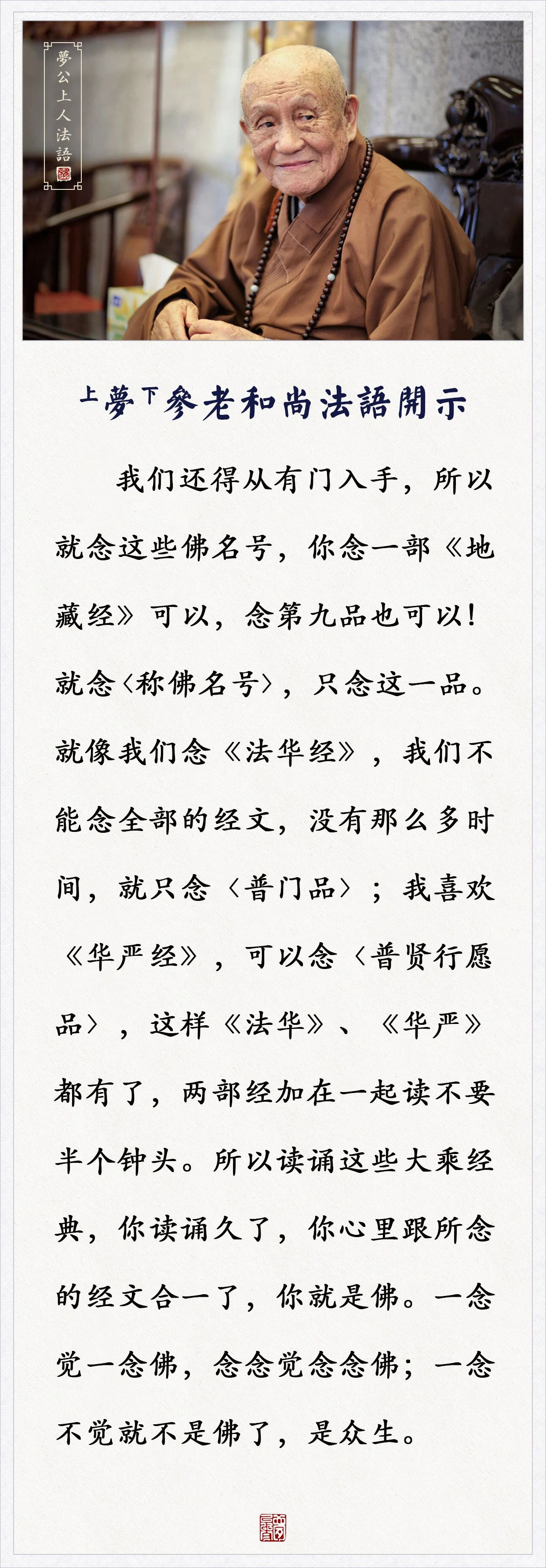 夢公上人法語

上夢下參老和尚法語開示

我们还得从有门入手，所以就念这些佛名号，你念一部《地藏经》可以，念第九品也可以！就念〈称佛名号〉，只念这一品。就像我们念《法华经》，我们不能念全部的经文，没有那么多时间，就只念〈普门品〉；我喜欢《华严经》，可以念〈普贤行愿品〉，这样《法华》、《华严》都有了，两部经加在一起读不要半个钟头。所以读诵这些大乘经典，你读诵久了，你心里跟所念的经文合一了，你就是佛。一念觉一念佛，念念觉念念佛；一念不觉就不是佛了，是众生。